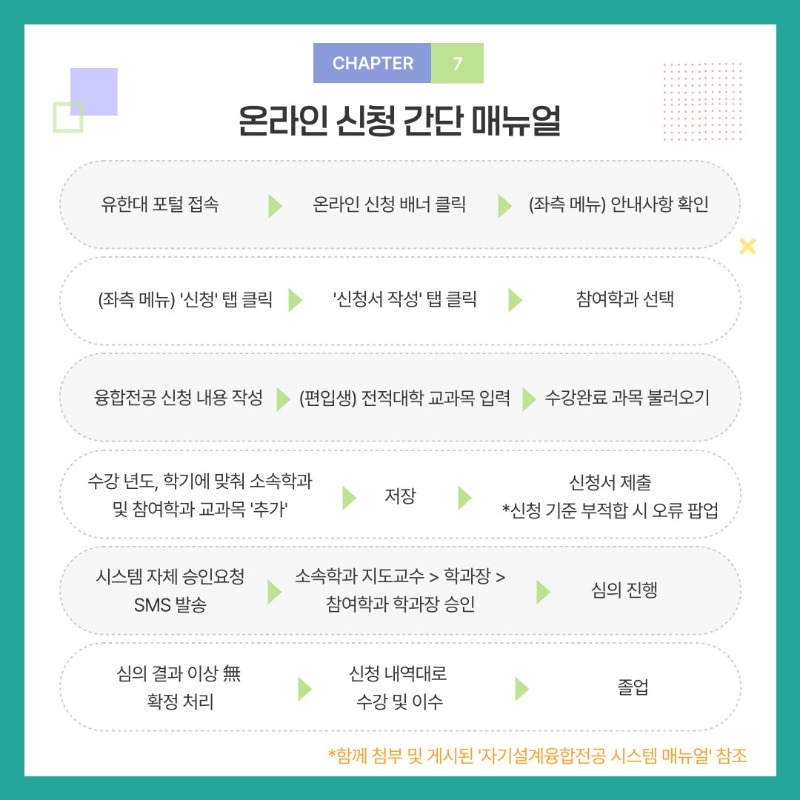 CHAPTER 7

온라인 신청 간단 매뉴얼

유한대 포털 접속
온라인 신청 배너 클릭
(좌측 메뉴) 안내사항 확인

(좌측 메뉴) '신청' 탭 클릭
'신청서 작성' 탭 클릭
참여학과 선택

융합전공 신청 내용 작성
(편입생) 전적대학 교과목 입력
수강완료 과목 불러오기

수강 년도, 학기에 맞춰 소속학과 및 참여학과 교과목 '추가'
저장
신청서 제출
*신청 기준 부적합 시 오류 팝업

시스템 자체 승인요청 SMS 발송
소속학과 지도교수 > 학과장 > 참여학과 학과장 승인
심의 진행

심의 결과 이상 無 확정 처리
신청 내역대로 수강 및 이수
졸업

*함께 첨부 및 게시된 '자기설계융합전공 시스템 매뉴얼' 참조